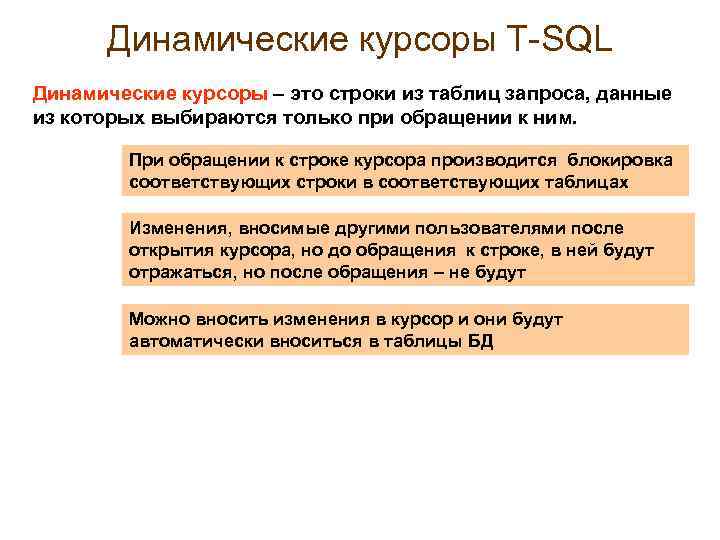 Динамические курсоры T-SQL

Динамические курсоры – это строки из таблиц запроса, данные из которых выбираются только при обращении к ним.

При обращении к строке курсора производится блокировка соответствующих строки в соответствующих таблицах

Изменения, вносимые другими пользователями после открытия курсора, но до обращения к строке, в ней будут отражаться, но после обращения – не будут

Можно вносить изменения в курсор и они будут автоматически вноситься в таблицы БД